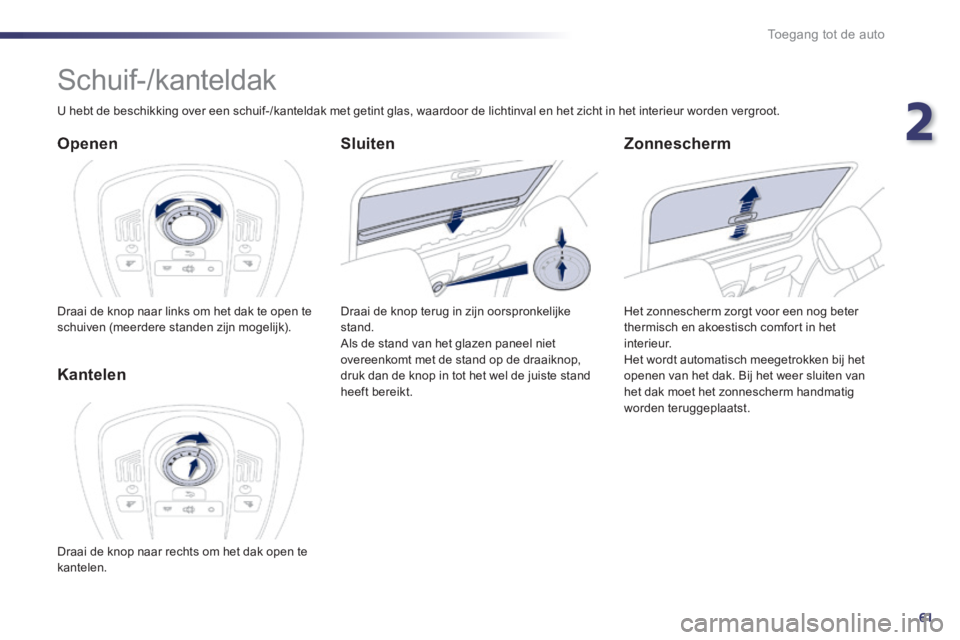 Toegang tot de auto

2

Schuif-/kanteldak

U hebt de beschikking over een schuif-/kanteldak met getint glas, waardoor de lichtinval en het zicht in het interieur worden vergroot.

Openen

Draai de knop naar links om het dak te open te schuiven (meerdere standen zijn mogelijk).

Kantelen

Draai de knop naar rechts om het dak open te kantelen.

Sluiten

Draai de knop terug in zijn oorspronkelijke stand.
Als de stand van het glazen paneel niet overeenkomt met de stand op de draaiknop, druk dan de knop in tot het wel de juiste stand heeft bereikt.

Zonnescherm

Het zonnescherm zorgt voor een nog beter thermisch en akoestisch comfort in het interieur.
Het wordt automatisch meegetrokken bij het openen van het dak. Bij het weer sluiten van het dak moet het zonnescherm handmatig worden teruggeplaatst.

61

carmanualsonline.info